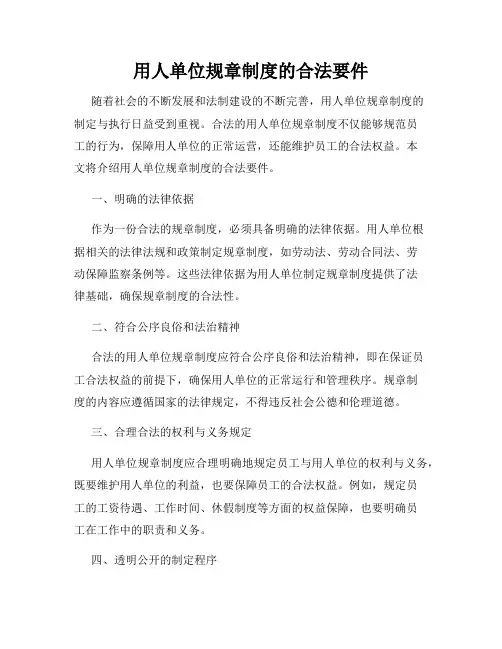 用人单位规章制度的合法要件

随着社会的不断发展和法制建设的不断完善，用人单位规章制度的制定与执行日益受到重视。合法的用人单位规章制度不仅能够规范员工的行为，保障用人单位的正常运营，还能维护员工的合法权益。本文将介绍用人单位规章制度的合法要件。

一、明确的法律依据

作为一份合法的规章制度，必须具备明确的法律依据。用人单位根据相关的法律法规和政策制定规章制度，如劳动法、劳动合同法、劳动保障监察条例等。这些法律依据为用人单位制定规章制度提供了法律基础，确保规章制度的合法性。

二、符合公序良俗和法治精神

合法的用人单位规章制度应符合公序良俗和法治精神，即在保证员工合法权益的前提下，确保用人单位的正常运行和管理秩序。规章制度的内容应遵循国家的法律规定，不得违反社会公德和伦理道德。

三、合理合法的权利与义务规定

用人单位规章制度应合理明确地规定员工与用人单位的权利与义务，既要维护用人单位的利益，也要保障员工的合法权益。例如，规定员工的工资待遇、工作时间、休假制度等方面的权益保障，也要明确员工在工作中的职责和义务。

四、透明公开的制定程序